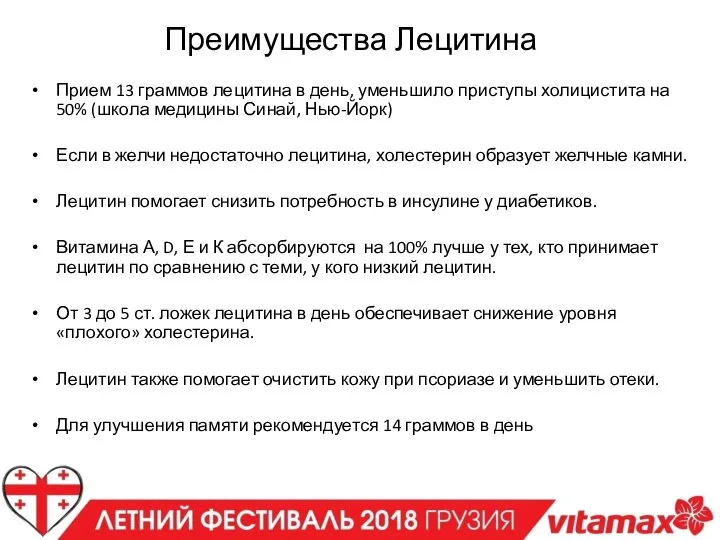 Преимущества Лецитина

• Прием 13 граммов лецитина в день, уменьшило приступы холицистита на 50% (школа медицины Синай, Нью-Йорк)

• Если в желчи недостаточно лецитина, холестерин образует желчные камни.

• Лецитин помогает снизить потребность в инсулине у диабетиков.

• Витамина А, D, Е и К абсорбируются на 100% лучше у тех, кто принимает лецитин по сравнению с теми, у кого низкий лецитин.

• От 3 до 5 ст. ложек лецитина в день обеспечивает снижение уровня «плохого» холестерина.

• Лецитин также помогает очистить кожу при псориазе и уменьшить отеки.

• Для улучшения памяти рекомендуется 14 граммов в день

ЛЕТНИЙ ФЕСТИВАЛЬ 2018 ГРУЗИЯ

vitamax